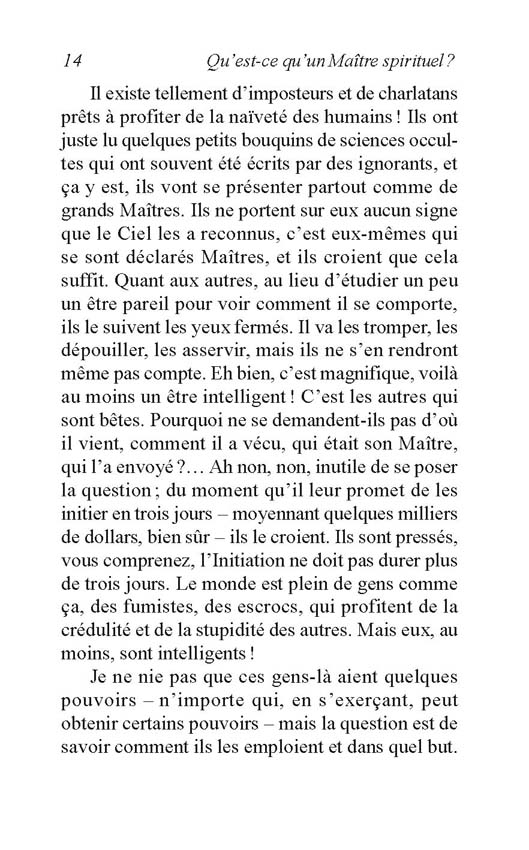 14 Qu'est-ce qu'un Maître spirituel ?

Il existe tellement d'imposteurs et de charlatans prêts à profiter de la naïveté des humains ! Ils ont juste lu quelques petits bouquins de sciences occultes qui ont souvent été écrits par des ignorants, et ça y est, ils vont se présenter partout comme de grands Maîtres. Ils ne portent sur eux aucun signe que le Ciel les a reconnus, c'est eux-mêmes qui se sont déclarés Maîtres, et ils croient que cela suffit. Quant aux autres, au lieu d'étudier un peu un être pareil pour voir comment il se comporte, ils le suivent les yeux fermés. Il va les tromper, les dépouiller, les asservir, mais ils ne s'en rendront même pas compte. Eh bien, c'est magnifique, voilà au moins un être intelligent ! C'est les autres qui sont bêtes. Pourquoi ne se demandent-ils pas d'où il vient, comment il a vécu, qui était son Maître, qui l'a envoyé ?… Ah non, non, inutile de se poser la question ; du moment qu'il leur promet de les initier en trois jours – moyennant quelques milliers de dollars, bien sûr – ils le croient. Ils sont pressés, vous comprenez, l'Initiation ne doit pas durer plus de trois jours. Le monde est plein de gens comme ça, des fumistes, des escrocs, qui profitent de la crédulité et de la stupidité des autres. Mais eux, au moins, sont intelligents !

Je ne nie pas que ces gens-là aient quelques pouvoirs – n'importe qui, en s'exerçant, peut obtenir certains pouvoirs – mais la question est de savoir comment ils les emploient et dans quel but.